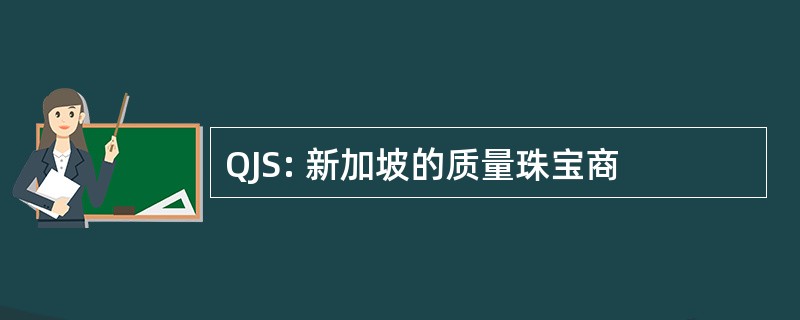 QJS: 新加坡的质量珠宝商